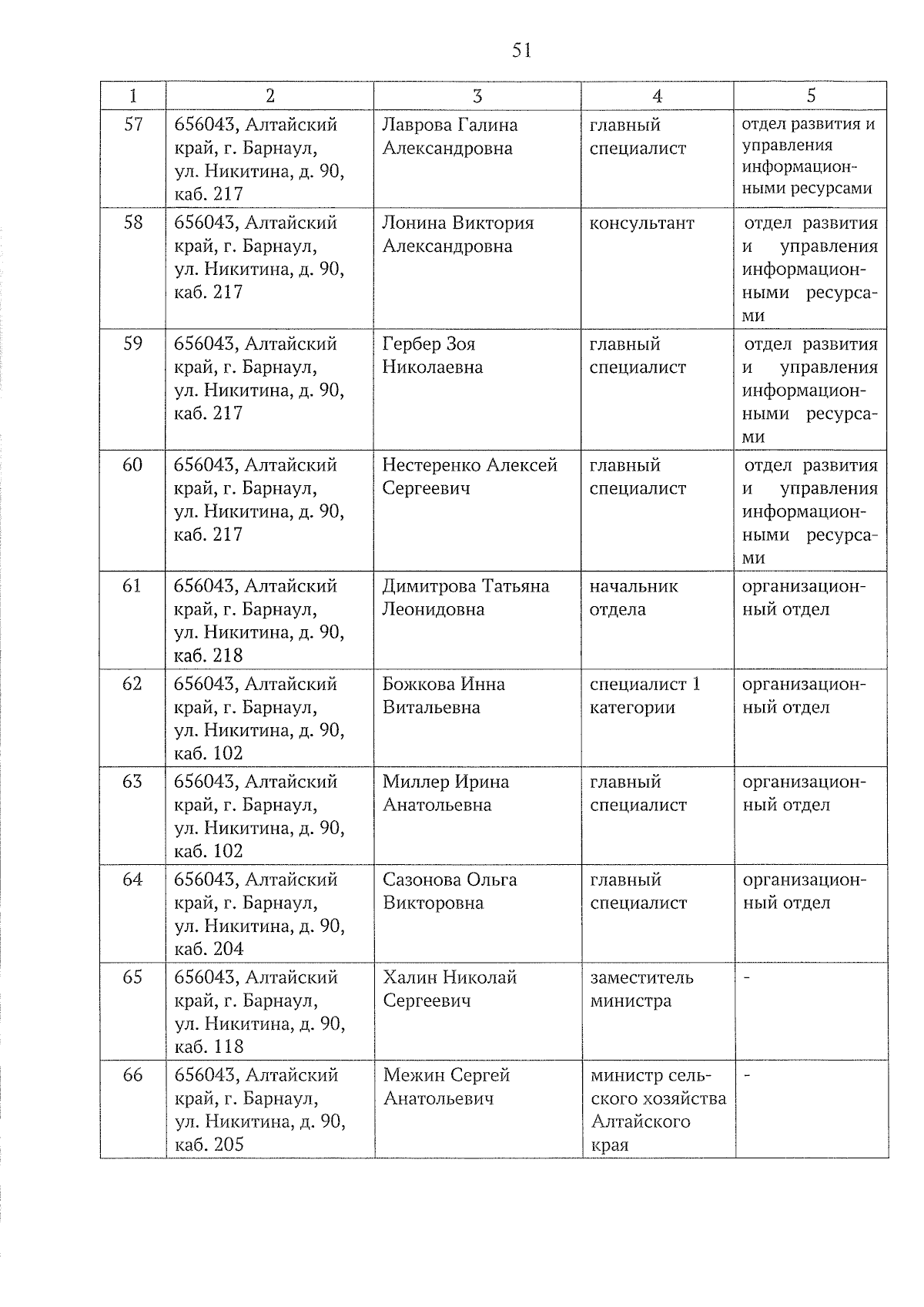 51

| 1 | 2 | 3 | 4 | 5 |
|---|---|---|---|---|
| 57 | 656043, Алтайский край, г. Барнаул, ул. Никитина, д. 90, каб. 217 | Лаврова Галина Александровна | главный специалист | отдел развития и управления информационными ресурсами |
| 58 | 656043, Алтайский край, г. Барнаул, ул. Никитина, д. 90, каб. 217 | Лонина Виктория Александровна | консультант | отдел развития и управления информационными ресурсами |
| 59 | 656043, Алтайский край, г. Барнаул, ул. Никитина, д. 90, каб. 217 | Гербер Зоя Николаевна | главный специалист | отдел развития и управления информационными ресурсами |
| 60 | 656043, Алтайский край, г. Барнаул, ул. Никитина, д. 90, каб. 217 | Нестеренко Алексей Сергеевич | главный специалист | отдел развития и управления информационными ресурсами |
| 61 | 656043, Алтайский край, г. Барнаул, ул. Никитина, д. 90, каб. 218 | Димитрова Татьяна Леонидовна | начальник отдела | организационный отдел |
| 62 | 656043, Алтайский край, г. Барнаул, ул. Никитина, д. 90, каб. 102 | Божкова Инна Витальевна | специалист 1 категории | организационный отдел |
| 63 | 656043, Алтайский край, г. Барнаул, ул. Никитина, д. 90, каб. 102 | Миллер Ирина Анатольевна | главный специалист | организационный отдел |
| 64 | 656043, Алтайский край, г. Барнаул, ул. Никитина, д. 90, каб. 204 | Сазонова Ольга Викторовна | главный специалист | организационный отдел |
| 65 | 656043, Алтайский край, г. Барнаул, ул. Никитина, д. 90, каб. 118 | Халин Николай Сергеевич | заместитель министра | - |
| 66 | 656043, Алтайский край, г. Барнаул, ул. Никитина, д. 90, каб. 205 | Межин Сергей Анатольевич | министр сельского хозяйства Алтайского края | - |